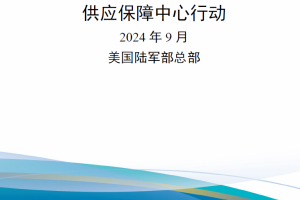 供应保障中心行动

2024 年 9 月

美国陆军部总部